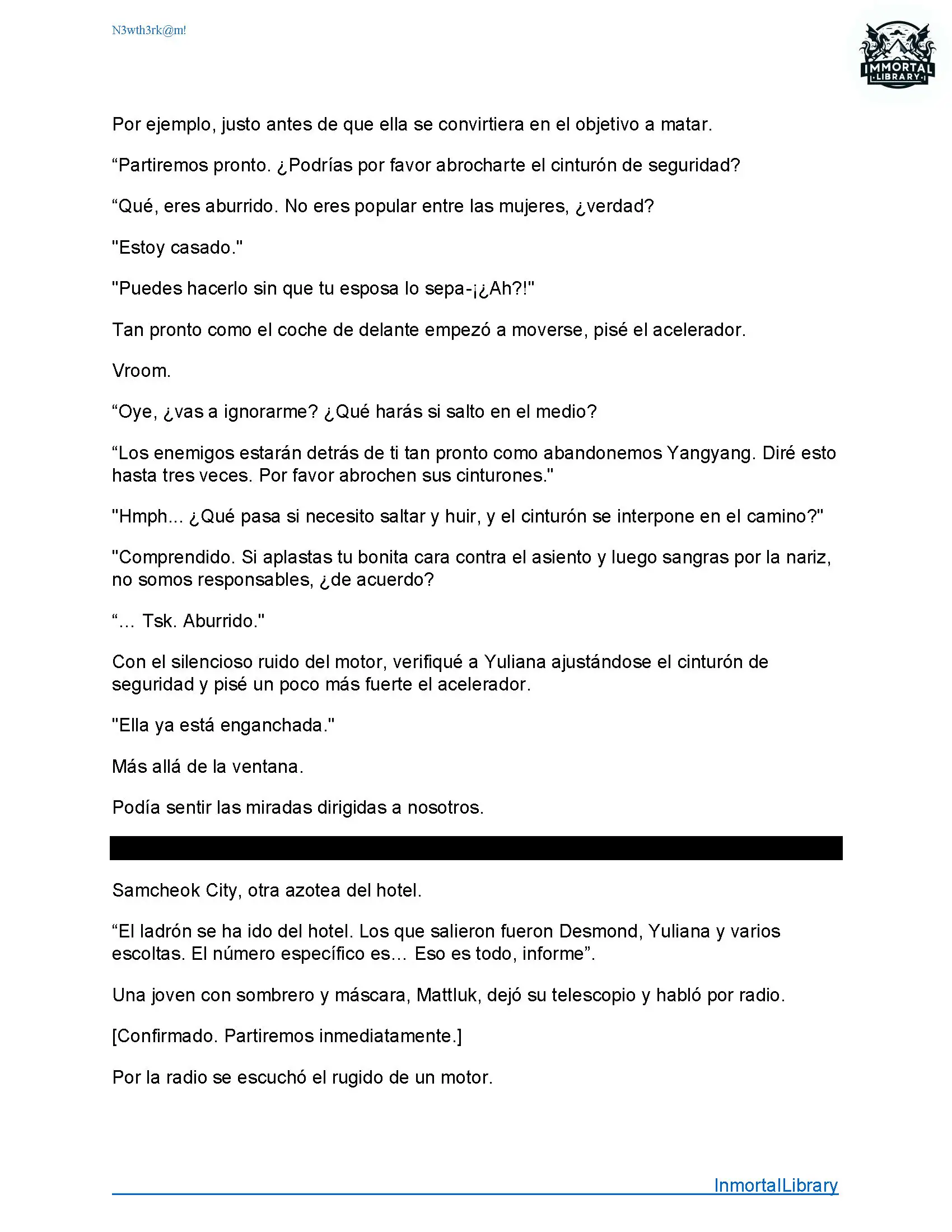 N3wth3rk@m!

IMMORTAL LIBRARY

Por ejemplo, justo antes de que ella se convirtiera en el objetivo a matar.

“Partiremos pronto. ¿Podrías por favor abrocharte el cinturón de seguridad?

“Qué, eres aburrido. No eres popular entre las mujeres, ¿verdad?

"Estoy casado."

"Puedes hacerlo sin que tu esposa lo sepa-¡¿Ah?!"

Tan pronto como el coche de delante empezó a moverse, pisé el acelerador.

Vroom.

“Oye, ¿vas a ignorarme? ¿Qué harás si salto en el medio?

“Los enemigos estarán detrás de ti tan pronto como abandonemos Yangyang. Diré esto hasta tres veces. Por favor abrochen sus cinturones."

"Hmph... ¿Qué pasa si necesito saltar y huir, y el cinturón se interpone en el camino?"

"Comprendido. Si aplastas tu bonita cara contra el asiento y luego sangras por la nariz, no somos responsables, ¿de acuerdo?

“... Tsk. Aburrido."

Con el silencioso ruido del motor, verifiqué a Yuliana ajustándose el cinturón de seguridad y pisé un poco más fuerte el acelerador.

"Ella ya está enganchada."

Más allá de la ventana.

Podía sentir las miradas dirigidas a nosotros.

Samcheok City, otra azotea del hotel.

“El ladrón se ha ido del hotel. Los que salieron fueron Desmond, Yuliana y varios escoltas. El número específico es... Eso es todo, informe”.

Una joven con sombrero y máscara, Mattluk, dejó su telescopio y habló por radio.

[Confirmado. Partiremos inmediatamente.]

Por la radio se escuchó el rugido de un motor.

InmortalLibrary